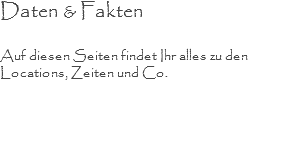 Daten & Fakten

Auf diesen Seiten findet Ihr alles zu den Locations, Zeiten und Co.